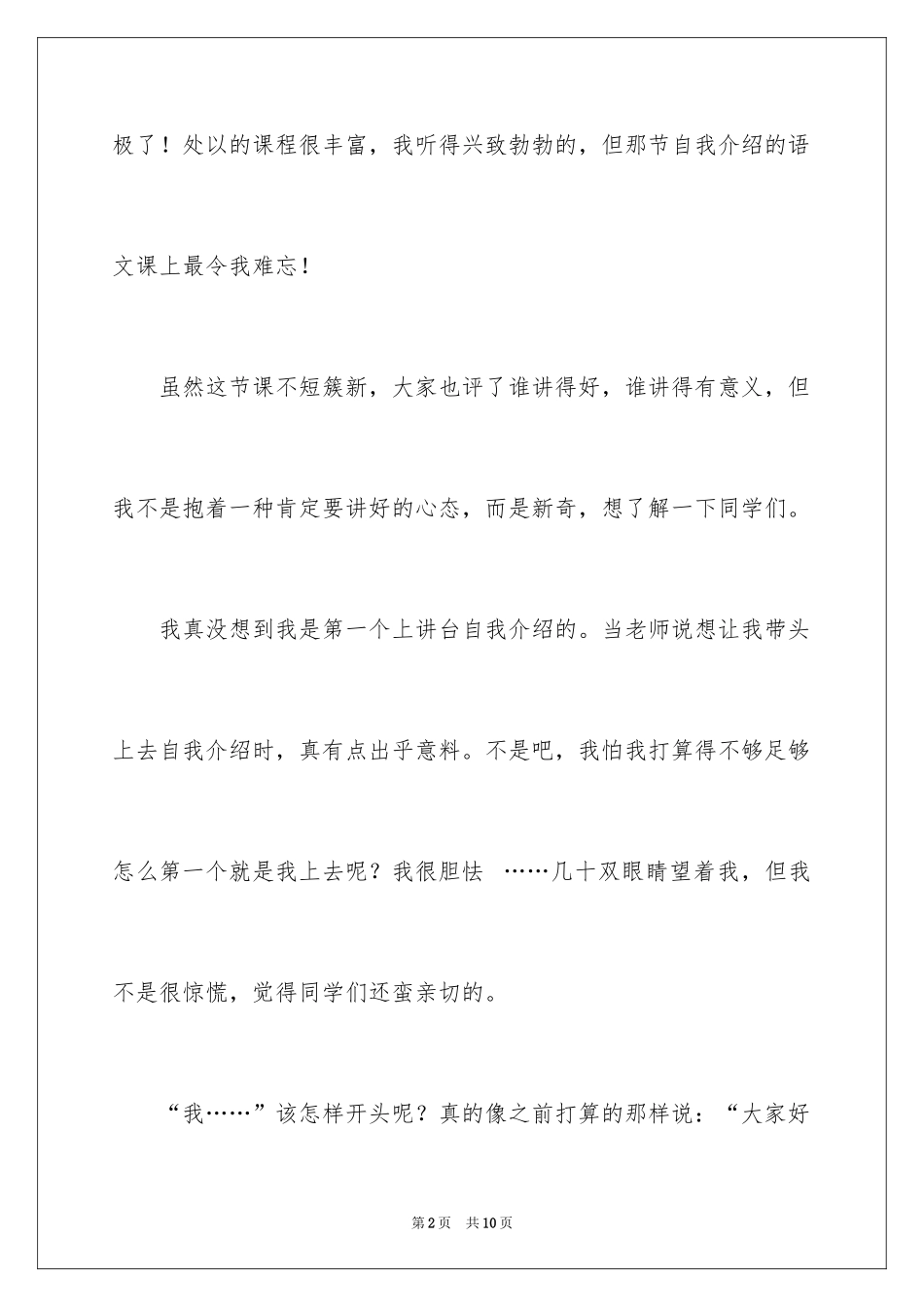 极了！处以的课程很丰富，我听得兴致勃勃的，但那节自我介绍的语文课上最令我难忘！

虽然这节课不短簇新，大家也评了谁讲得好，谁讲得有意义，但我不是抱着一种肯定要讲好的心态，而是新奇，想了解一下同学们。

我真没想到我是第一个上讲台自我介绍的。当老师说想让我带头上去自我介绍时，真有点出乎意料。不是吧，我怕我打算得不够足够怎么第一个就是我上去呢？我很胆怯 ……几十双眼睛望着我，但我不是很惊慌，觉得同学们还蛮亲切的。

“我……”该怎样开头呢？真的像之前打算的那样说：“大家好

第2页 共10页